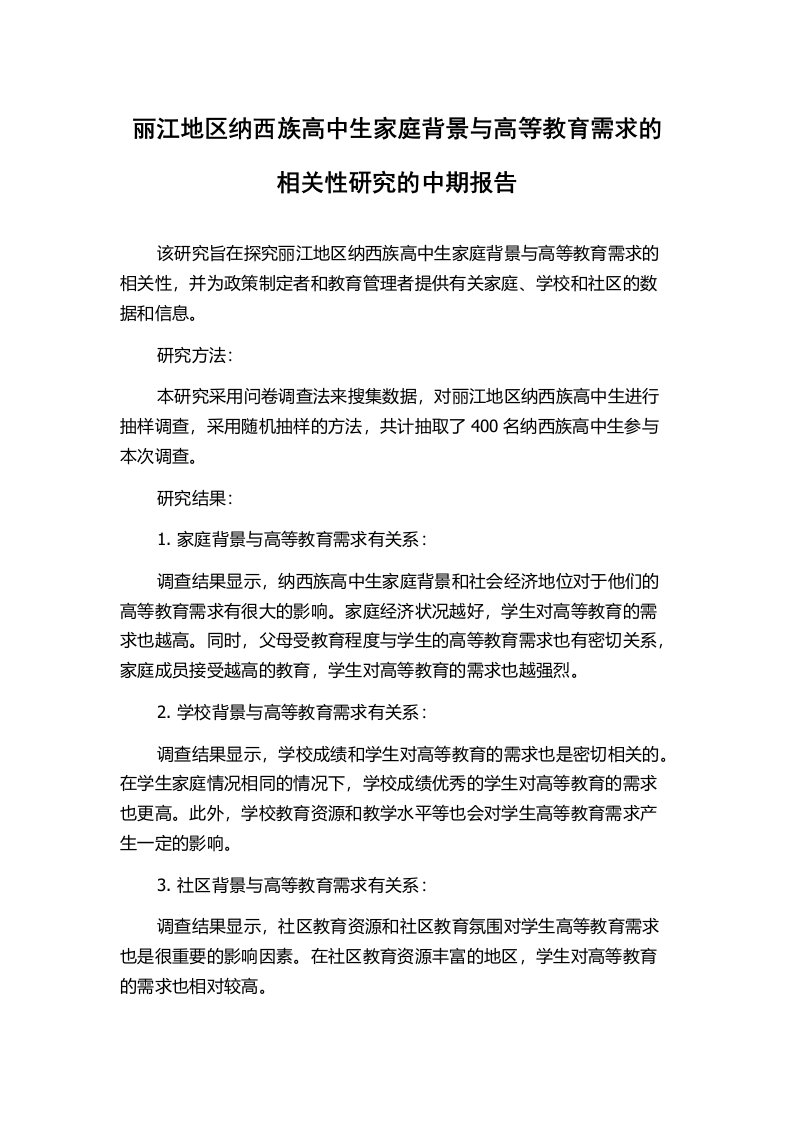 丽江地区纳西族高中生家庭背景与高等教育需求的相关性研究的中期报告

该研究旨在探究丽江地区纳西族高中生家庭背景与高等教育需求的相关性，并为政策制定者和教育管理者提供有关家庭、学校和社区的数据和信息。

研究方法：

本研究采用问卷调查法来搜集数据，对丽江地区纳西族高中生进行抽样调查，采用随机抽样的方法，共计抽取了 400 名纳西族高中生参与本次调查。

研究结果：

1. 家庭背景与高等教育需求有关系：

调查结果显示，纳西族高中生家庭背景和社会经济地位对于他们的高等教育需求有很大的影响。家庭经济状况越好，学生对高等教育的需求也越高。同时，父母受教育程度与学生的高等教育需求也有密切关系，家庭成员接受越高的教育，学生对高等教育的需求也越强烈。

2. 学校背景与高等教育需求有关系：

调查结果显示，学校成绩和学生对高等教育的需求也是密切相关的。在学生家庭情况相同的情况下，学校成绩优秀的学生对高等教育的需求也更高。此外，学校教育资源和教学水平等也会对学生高等教育需求产生一定的影响。

3. 社区背景与高等教育需求有关系：

调查结果显示，社区教育资源和社区教育氛围对学生高等教育需求也是很重要的影响因素。在社区教育资源丰富的地区，学生对高等教育的需求也相对较高。